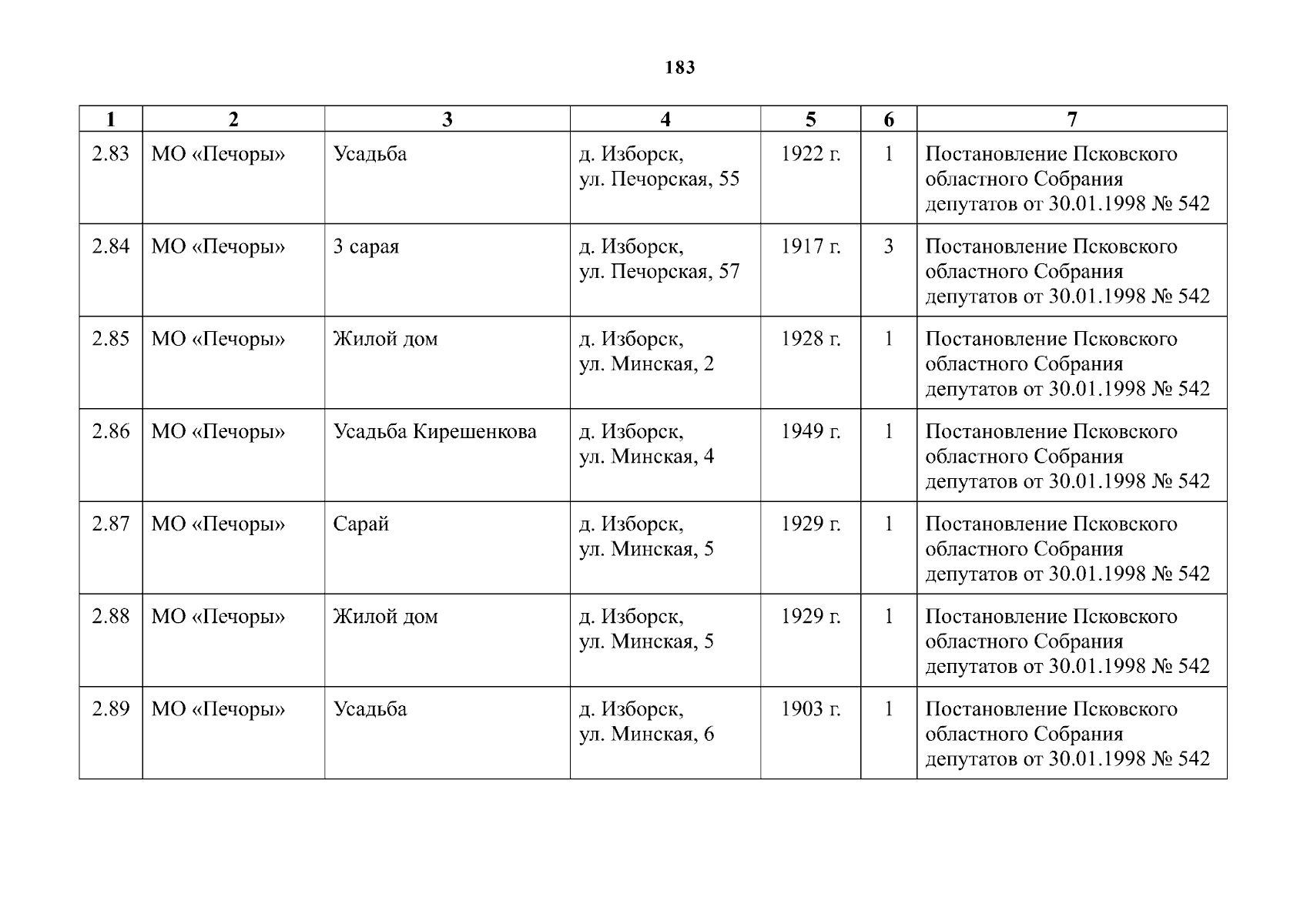 183

| 1 | 2 | 3 | 4 | 5 | 6 | 7 |
|---|---|---|---|---|---|---|
| 2.83 | МО «Печоры» | Усадьба | д. Изборск, ул. Печорская, 55 | 1922 г. | 1 | Постановление Псковского областного Собрания депутатов от 30.01.1998 № 542 |
| 2.84 | МО «Печоры» | 3 сарая | д. Изборск, ул. Печорская, 57 | 1917 г. | 3 | Постановление Псковского областного Собрания депутатов от 30.01.1998 № 542 |
| 2.85 | МО «Печоры» | Жилой дом | д. Изборск, ул. Минская, 2 | 1928 г. | 1 | Постановление Псковского областного Собрания депутатов от 30.01.1998 № 542 |
| 2.86 | МО «Печоры» | Усадьба Кирешенкова | д. Изборск, ул. Минская, 4 | 1949 г. | 1 | Постановление Псковского областного Собрания депутатов от 30.01.1998 № 542 |
| 2.87 | МО «Печоры» | Сарай | д. Изборск, ул. Минская, 5 | 1929 г. | 1 | Постановление Псковского областного Собрания депутатов от 30.01.1998 № 542 |
| 2.88 | МО «Печоры» | Жилой дом | д. Изборск, ул. Минская, 5 | 1929 г. | 1 | Постановление Псковского областного Собрания депутатов от 30.01.1998 № 542 |
| 2.89 | МО «Печоры» | Усадьба | д. Изборск, ул. Минская, 6 | 1903 г. | 1 | Постановление Псковского областного Собрания депутатов от 30.01.1998 № 542 |